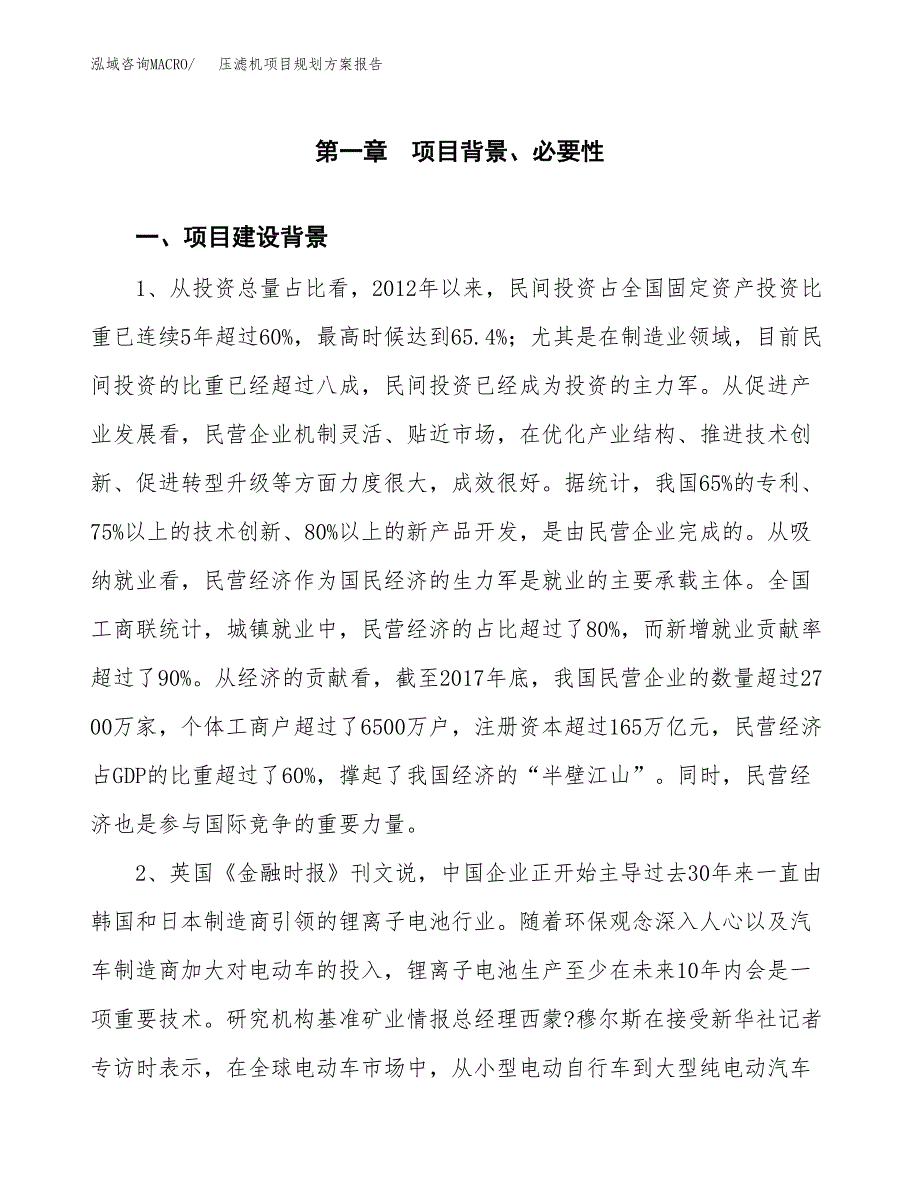 泓域咨询MACRO/　压滤机项目规划方案报告

第一章　项目背景、必要性

一、项目建设背景

1、从投资总量占比看，2012年以来，民间投资占全国固定资产投资比重已连续5年超过60%，最高时候达到65.4%；尤其是在制造业领域，目前民间投资的比重已经超过八成，民间投资已经成为投资的主力军。从促进产业发展看，民营企业机制灵活、贴近市场，在优化产业结构、推进技术创新、促进转型升级等方面力度很大，成效很好。据统计，我国65%的专利、75%以上的技术创新、80%以上的新产品开发，是由民营企业完成的。从吸纳就业看，民营经济作为国民经济的生力军是就业的主要承载主体。全国工商联统计，城镇就业中，民营经济的占比超过了80%，而新增就业贡献率超过了90%。从经济的贡献看，截至2017年底，我国民营企业的数量超过2700万家，个体工商户超过了6500万户，注册资本超过165万亿元，民营经济占GDP的比重超过了60%，撑起了我国经济的“半壁江山”。同时，民营经济也是参与国际竞争的重要力量。

2、英国《金融时报》刊文说，中国企业正开始主导过去30年来一直由韩国和日本制造商引领的锂离子电池行业。随着环保观念深入人心以及汽车制造商加大对电动车的投入，锂离子电池生产至少在未来10年内会是一项重要技术。研究机构基准矿业情报总经理西蒙?穆尔斯在接受新华社记者专访时表示，在全球电动车市场中，从小型电动自行车到大型纯电动汽车